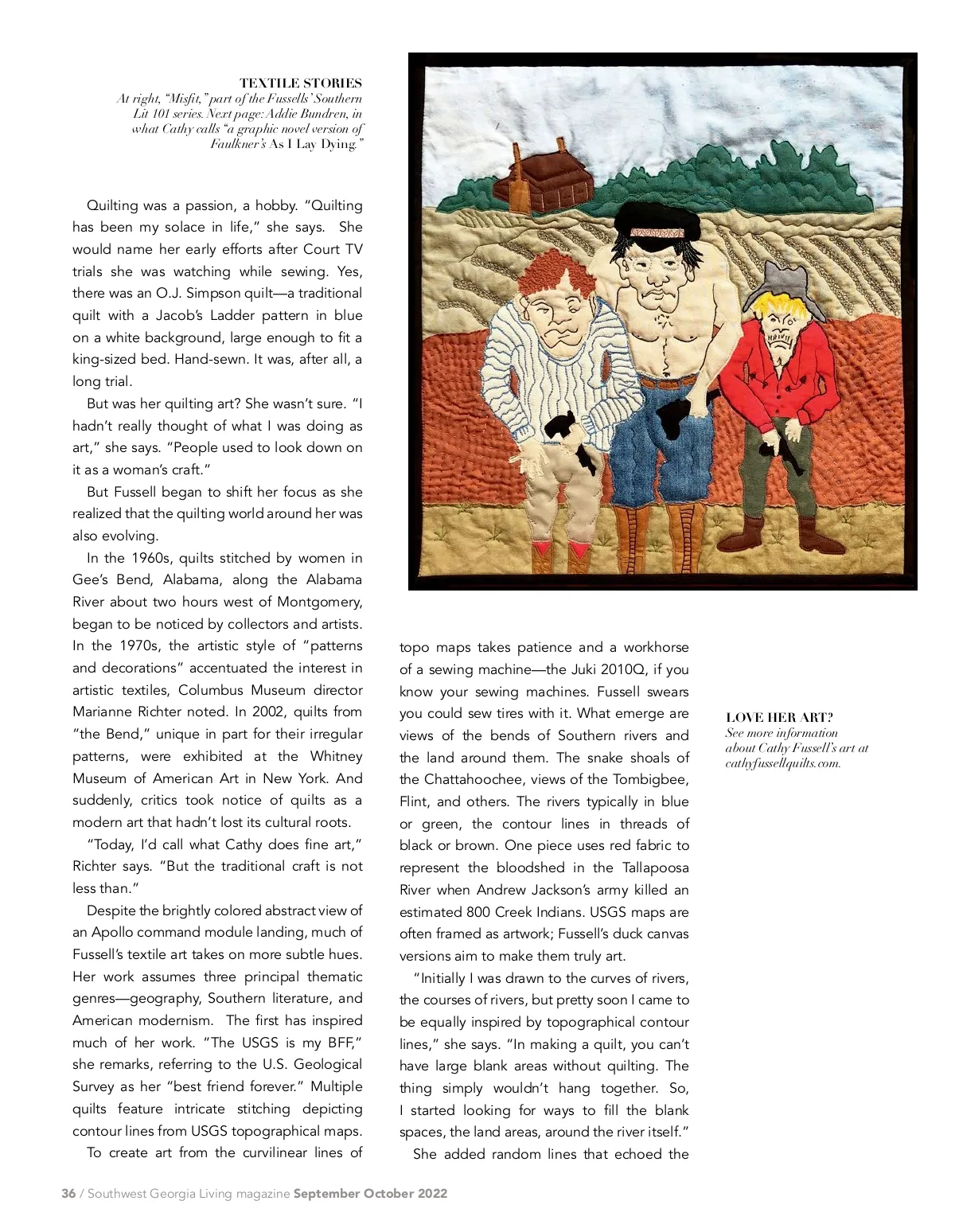 TEXTILE STORIES
At right, "Misfit," part of the Fussells' Southern Lit 101 series. Next page: Addie Bundren, in what Cathy calls "a graphic novel version of Faulkner's As I Lay Dying."

Quilting was a passion, a hobby. "Quilting has been my solace in life," she says. She would name her early efforts after Court TV trials she was watching while sewing. Yes, there was an O.J. Simpson quilt—a traditional quilt with a Jacob's Ladder pattern in blue on a white background, large enough to fit a king-sized bed. Hand-sewn. It was, after all, a long trial.

But was her quilting art? She wasn't sure. "I hadn't really thought of what I was doing as art," she says. "People used to look down on it as a woman's craft."

But Fussell began to shift her focus as she realized that the quilting world around her was also evolving.

In the 1960s, quilts stitched by women in Gee's Bend, Alabama, along the Alabama River about two hours west of Montgomery, began to be noticed by collectors and artists. In the 1970s, the artistic style of "patterns and decorations" accentuated the interest in artistic textiles, Columbus Museum director Marianne Richter noted. In 2002, quilts from "the Bend," unique in part for their irregular patterns, were exhibited at the Whitney Museum of American Art in New York. And suddenly, critics took notice of quilts as a modern art that hadn't lost its cultural roots.

"Today, I'd call what Cathy does fine art," Richter says. "But the traditional craft is not less than."

Despite the brightly colored abstract view of an Apollo command module landing, much of Fussell's textile art takes on more subtle hues. Her work assumes three principal thematic genres—geography, Southern literature, and American modernism. The first has inspired much of her work. "The USGS is my BFF," she remarks, referring to the U.S. Geological Survey as her "best friend forever." Multiple quilts feature intricate stitching depicting contour lines from USGS topographical maps.

To create art from the curvilinear lines of topo maps takes patience and a workhorse of a sewing machine—the Juki 2010Q, if you know your sewing machines. Fussell swears you could sew tires with it. What emerge are views of the bends of Southern rivers and the land around them. The snake shoals of the Chattahoochee, views of the Tombigbee, Flint, and others. The rivers typically in blue or green, the contour lines in threads of black or brown. One piece uses red fabric to represent the bloodshed in the Tallapoosa River when Andrew Jackson's army killed an estimated 800 Creek Indians. USGS maps are often framed as artwork; Fussell's duck canvas versions aim to make them truly art.

"Initially I was drawn to the curves of rivers, the courses of rivers, but pretty soon I came to be equally inspired by topographical contour lines," she says. "In making a quilt, you can't have large blank areas without quilting. The thing simply wouldn't hang together. So, I started looking for ways to fill the blank spaces, the land areas, around the river itself."

She added random lines that echoed the

LOVE HER ART?
See more information about Cathy Fussell's art at cathyfussellquilts.com.

36 / Southwest Georgia Living magazine September October 2022